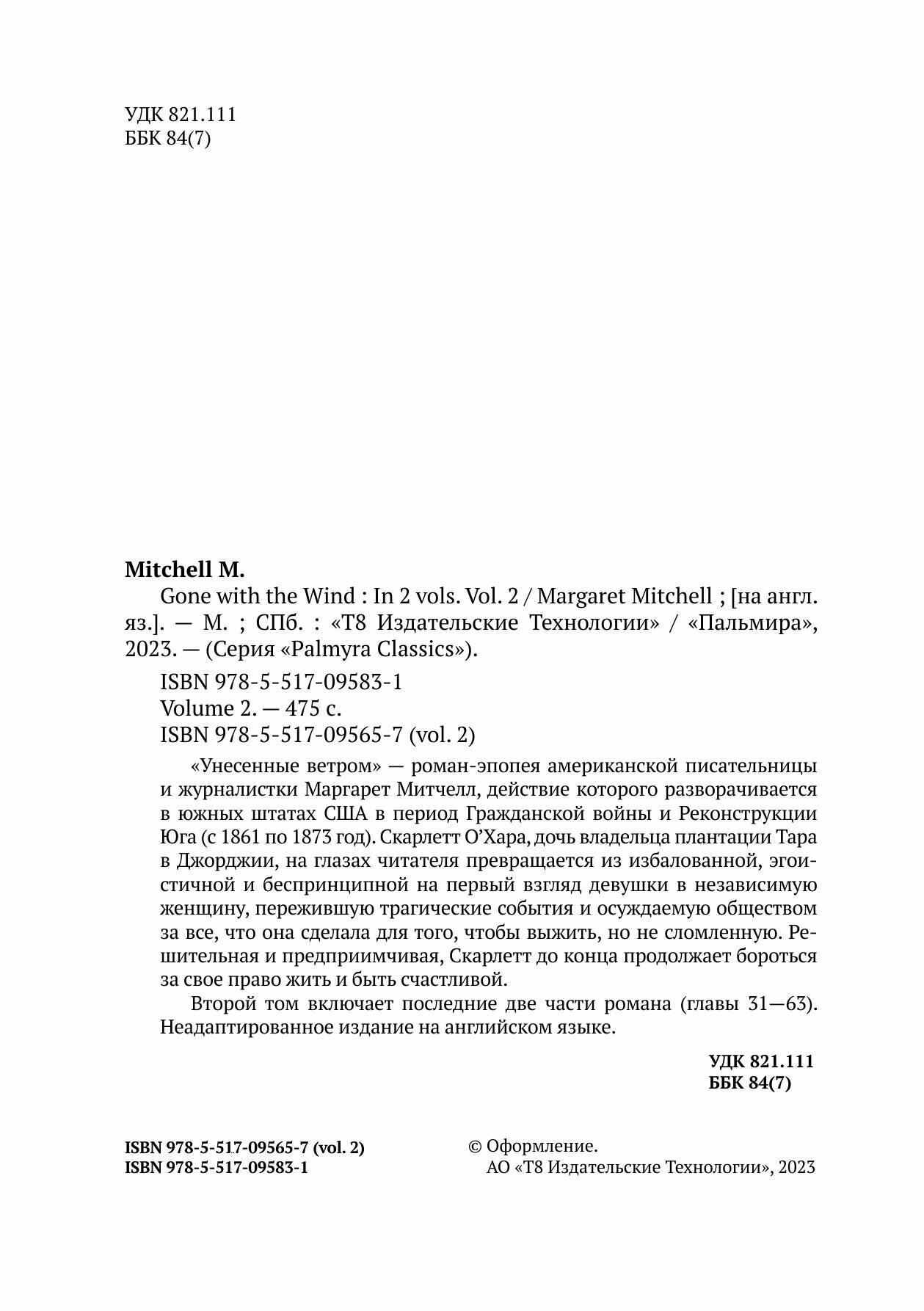 УДК 821.111
ББК 84(7)

Mitchell M.

Gone with the Wind : In 2 vols. Vol. 2 / Margaret Mitchell ; [на англ. яз.]. — М. ; СПб. : «Т8 Издательские Технологии» / «Пальмира», 2023. — (Серия «Palmyra Classics»).

ISBN 978-5-517-09583-1
Volume 2. — 475 с.
ISBN 978-5-517-09565-7 (vol. 2)

«Унесенные ветром» — роман-эпопея американской писательницы и журналистки Маргарет Митчелл, действие которого разворачивается в южных штатах США в период Гражданской войны и Реконструкции Юга (с 1861 по 1873 год). Скарлетт О'Хара, дочь владельца плантации Тара в Джорджии, на глазах читателя превращается из избалованной, эгоистичной и беспринципной на первый взгляд девушки в независимую женщину, пережившую трагические события и осуждаемую обществом за все, что она сделала для того, чтобы выжить, но не сломленную. Решительная и предприимчивая, Скарлетт до конца продолжает бороться за свое право жить и быть счастливой.

Второй том включает последние две части романа (главы 31—63). Неадаптированное издание на английском языке.

УДК 821.111
ББК 84(7)

ISBN 978-5-517-09565-7 (vol. 2)
ISBN 978-5-517-09583-1

© Оформление.
АО «Т8 Издательские Технологии», 2023